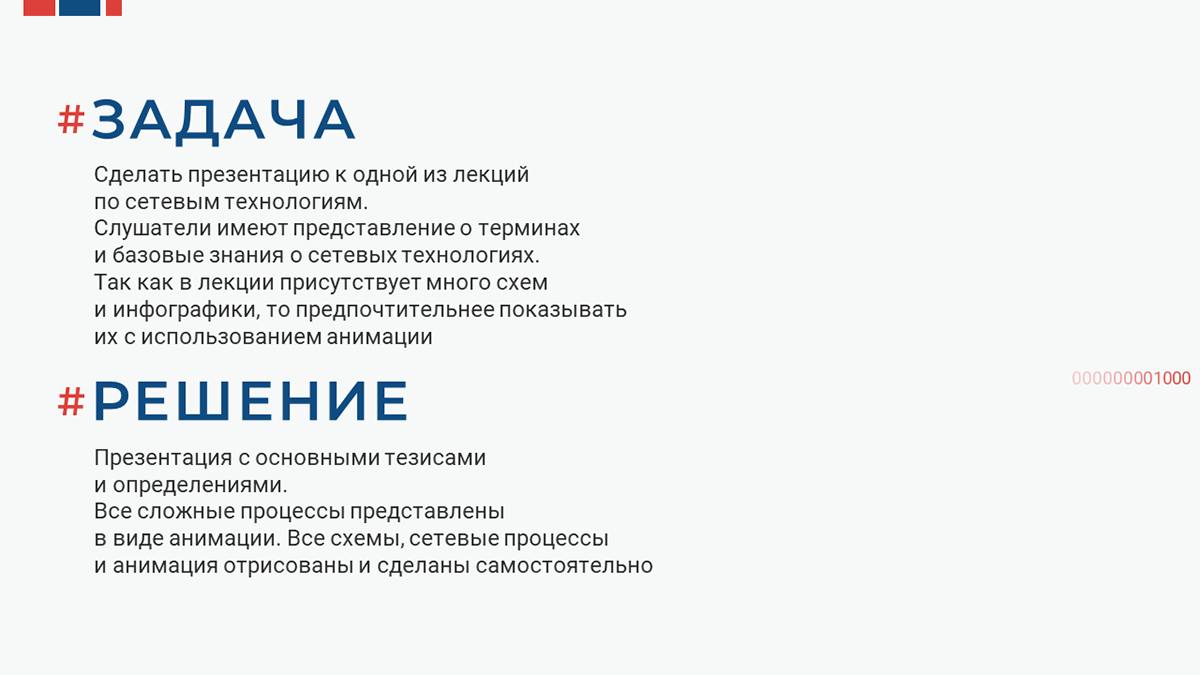 #ЗАДАЧА

Сделать презентацию к одной из лекций по сетевым технологиям.
Слушатели имеют представление о терминах и базовые знания о сетевых технологиях.
Так как в лекции присутствует много схем и инфографики, то предпочтительнее показывать их с использованием анимации

000000001000

#РЕШЕНИЕ

Презентация с основными тезисами и определениями.
Все сложные процессы представлены в виде анимации. Все схемы, сетевые процессы и анимация отрисованы и сделаны самостоятельно